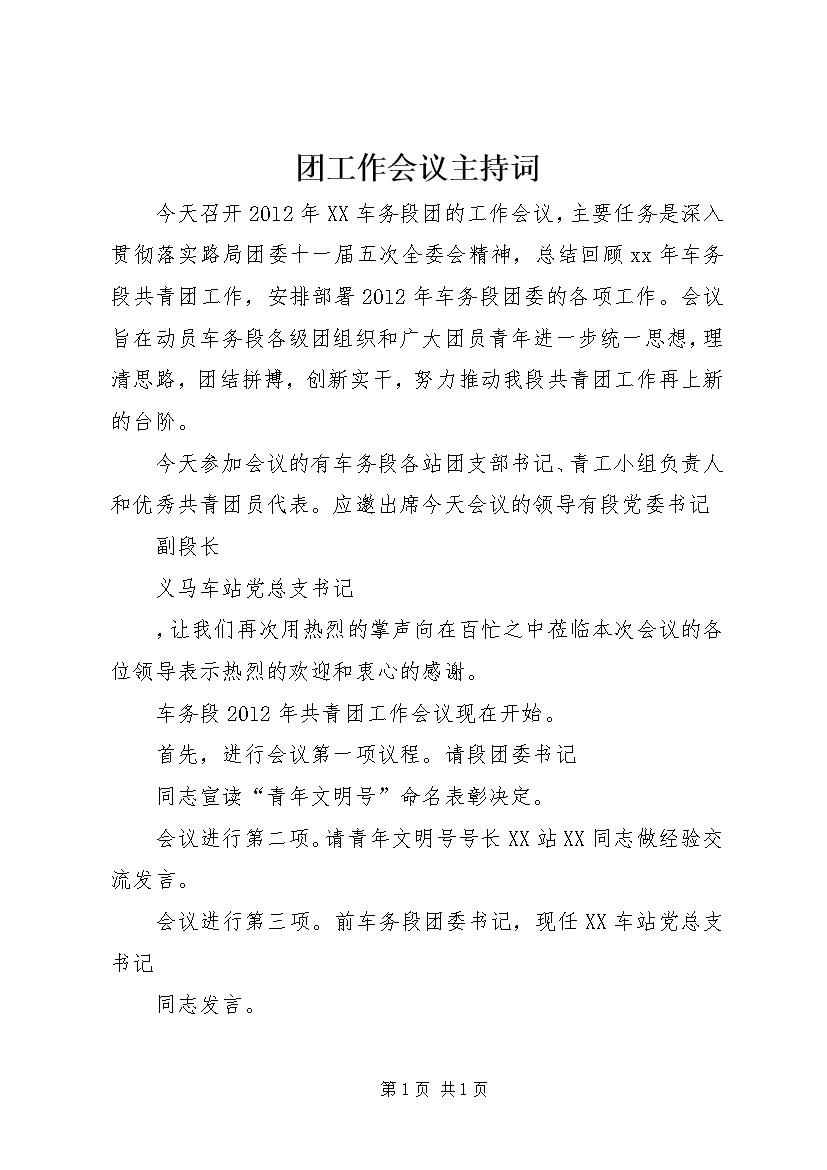 团工作会议主持词

今天召开2012年XX车务段团的工作会议，主要任务是深入贯彻落实路局团委十一届五次全委会精神，总结回顾xx年车务段共青团工作，安排部署2012年车务段团委的各项工作。会议旨在动员车务段各级团组织和广大团员青年进一步统一思想，理清思路，团结拼搏，创新实干，努力推动我段共青团工作再上新的台阶。

今天参加会议的有车务段各站团支部书记、青工小组负责人和优秀共青团员代表。应邀出席今天会议的领导有段党委书记

副段长

义马车站党总支书记

，让我们再次用热烈的掌声向在百忙之中莅临本次会议的各位领导表示热烈的欢迎和衷心的感谢。

车务段2012年共青团工作会议现在开始。

首先，进行会议第一项议程。请段团委书记

同志宣读“青年文明号”命名表彰决定。

会议进行第二项。请青年文明号号长XX站XX同志做经验交流发言。

会议进行第三项。前车务段团委书记，现任XX车站党总支书记

同志发言。

第1页 共1页